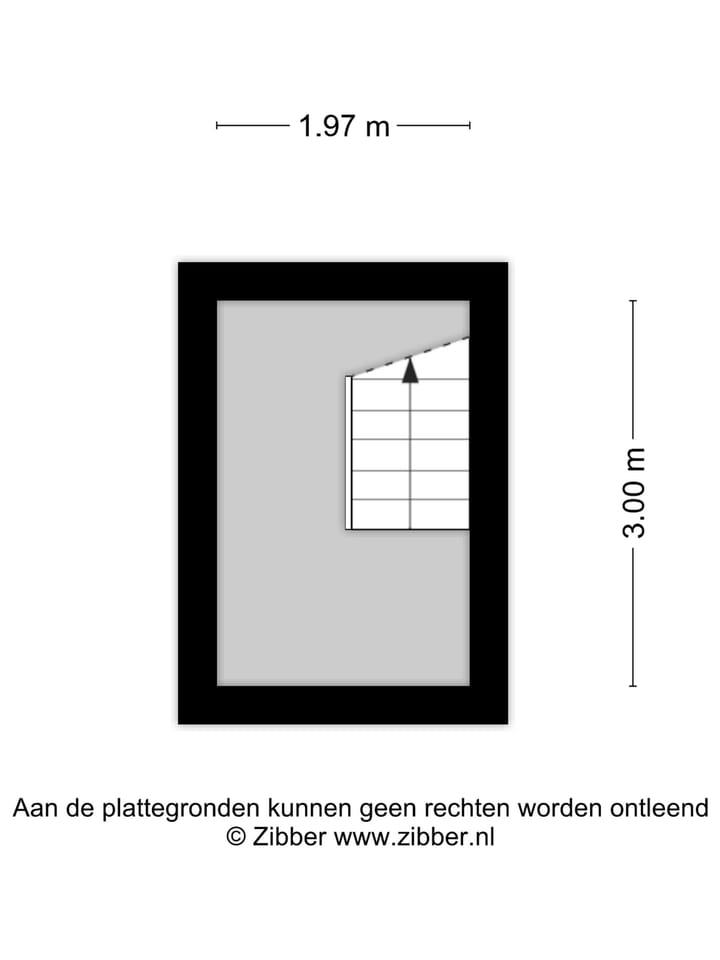 1.97 m

3.00 m

Aan de plattegronden kunnen geen rechten worden ontleend
© Zibber www.zibber.nl